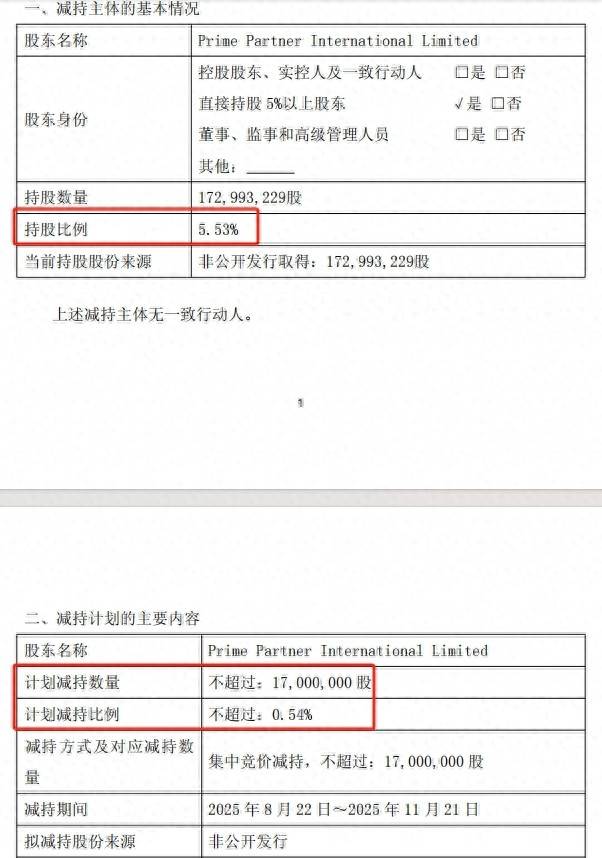 一、减持主体的基本情况

| 股东名称 | Prime Partner International Limited |
|---|---|
| 股东身份 | 控股股东、实控人及一致行动人 □是 □否<br>直接持股 5%以上股东 √是 □否<br>董事、监事和高级管理人员 □是 □否<br>其他：______ |
| 持股数量 | 172,993,229股 |
| 持股比例 | 5.53% |
| 当前持股股份来源 | 非公开发行取得：172,993,229股 |

上述减持主体无一致行动人。

1

二、减持计划的主要内容

| 股东名称 | Prime Partner International Limited |
|---|---|
| 计划减持数量 | 不超过：17,000,000 股 |
| 计划减持比例 | 不超过：0.54% |
| 减持方式及对应减持数量 | 集中竞价减持，不超过：17,000,000 股 |
| 减持期间 | 2025 年 8 月 22 日～2025 年 11 月 21 日 |
| 拟减持股份来源 | 非公开发行 |